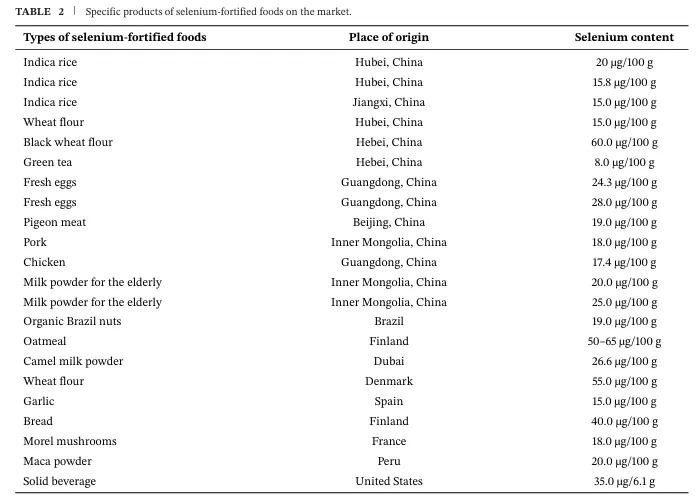 TABLE 2 | Specific products of selenium-fortified foods on the market.

| Types of selenium-fortified foods | Place of origin | Selenium content |
|---|---|---|
| Indica rice | Hubei, China | 20 μg/100 g |
| Indica rice | Hubei, China | 15.8 μg/100 g |
| Indica rice | Jiangxi, China | 15.0 μg/100 g |
| Wheat flour | Hubei, China | 15.0 μg/100 g |
| Black wheat flour | Hebei, China | 60.0 μg/100 g |
| Green tea | Hebei, China | 8.0 μg/100 g |
| Fresh eggs | Guangdong, China | 24.3 μg/100 g |
| Fresh eggs | Guangdong, China | 28.0 μg/100 g |
| Pigeon meat | Beijing, China | 19.0 μg/100 g |
| Pork | Inner Mongolia, China | 18.0 μg/100 g |
| Chicken | Guangdong, China | 17.4 μg/100 g |
| Milk powder for the elderly | Inner Mongolia, China | 20.0 μg/100 g |
| Milk powder for the elderly | Inner Mongolia, China | 25.0 μg/100 g |
| Organic Brazil nuts | Brazil | 19.0 μg/100 g |
| Oatmeal | Finland | 50–65 μg/100 g |
| Camel milk powder | Dubai | 26.6 μg/100 g |
| Wheat flour | Denmark | 55.0 μg/100 g |
| Garlic | Spain | 15.0 μg/100 g |
| Bread | Finland | 40.0 μg/100 g |
| Morel mushrooms | France | 18.0 μg/100 g |
| Maca powder | Peru | 20.0 μg/100 g |
| Solid beverage | United States | 35.0 μg/6.1 g |